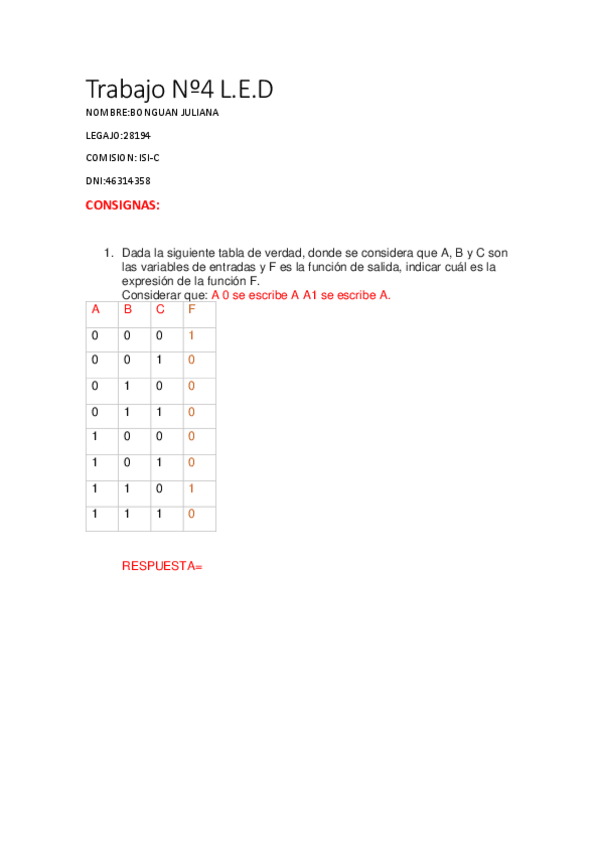 Trabajo Nº4 L.E.D

NOMBRE:BONGUAN JULIANA

LEGAJO:28194

COMISION: ISI-C

DNI:46314358

CONSIGNAS:

1. Dada la siguiente tabla de verdad, donde se considera que A, B y C son las variables de entradas y F es la función de salida, indicar cuál es la expresión de la función F.
Considerar que: A 0 se escribe A A1 se escribe A.

| A | B | C | F |
|---|---|---|---|
| 0 | 0 | 0 | 1 |
| 0 | 0 | 1 | 0 |
| 0 | 1 | 0 | 0 |
| 0 | 1 | 1 | 0 |
| 1 | 0 | 0 | 0 |
| 1 | 0 | 1 | 0 |
| 1 | 1 | 0 | 1 |
| 1 | 1 | 1 | 0 |

RESPUESTA=